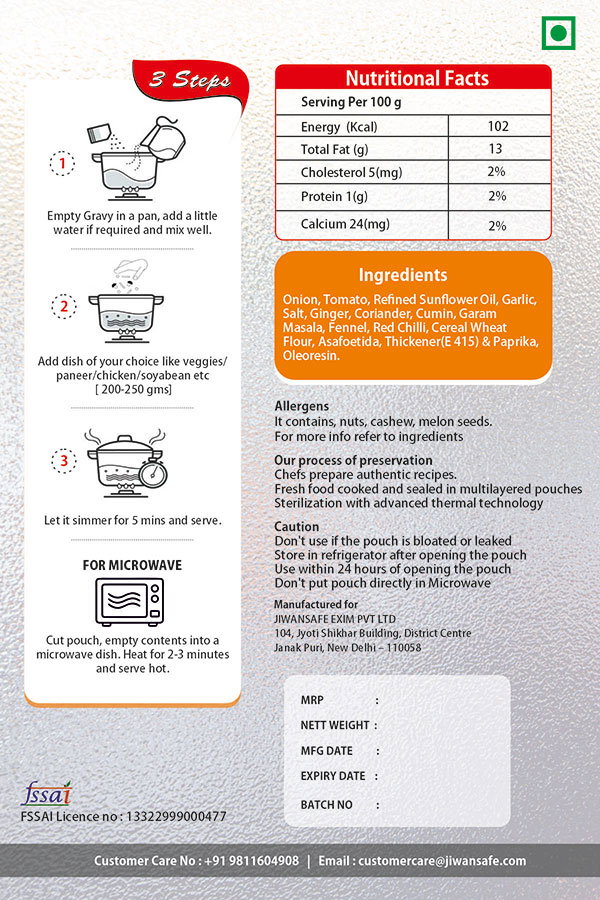 3 Steps

1

Empty Gravy in a pan, add a little water if required and mix well.

2

Add dish of your choice like veggies/ paneer/chicken/soyabean etc [ 200-250 gms]

3

Let it simmer for 5 mins and serve.

FOR MICROWAVE

Cut pouch, empty contents into a microwave dish. Heat for 2-3 minutes and serve hot.

Nutritional Facts

| Serving Per 100 g | |
|---|---|
| Energy (Kcal) | 102 |
| Total Fat (g) | 13 |
| Cholesterol 5(mg) | 2% |
| Protein 1(g) | 2% |
| Calcium 24(mg) | 2% |

Ingredients

Onion, Tomato, Refined Sunflower Oil, Garlic, Salt, Ginger, Coriander, Cumin, Garam Masala, Fennel, Red Chilli, Cereal Wheat Flour, Asafoetida, Thickener(E 415) & Paprika, Oleoresin.

Allergens
It contains, nuts, cashew, melon seeds.
For more info refer to ingredients

Our process of preservation
Chefs prepare authentic recipes.
Fresh food cooked and sealed in multilayered pouches
Sterilization with advanced thermal technology

Caution
Don't use if the pouch is bloated or leaked
Store in refrigerator after opening the pouch
Use within 24 hours of opening the pouch
Don't put pouch directly in Microwave

Manufactured for
JIWANSAFE EXIM PVT LTD
104, Jyoti Shikhar Building, District Centre
Janak Puri, New Delhi – 110058

MRP :
NETT WEIGHT :
MFG DATE :
EXPIRY DATE :
BATCH NO :

fssai
FSSAI Licence no : 13322999000477

Customer Care No : +91 9811604908 | Email : customercare@jiwansafe.com